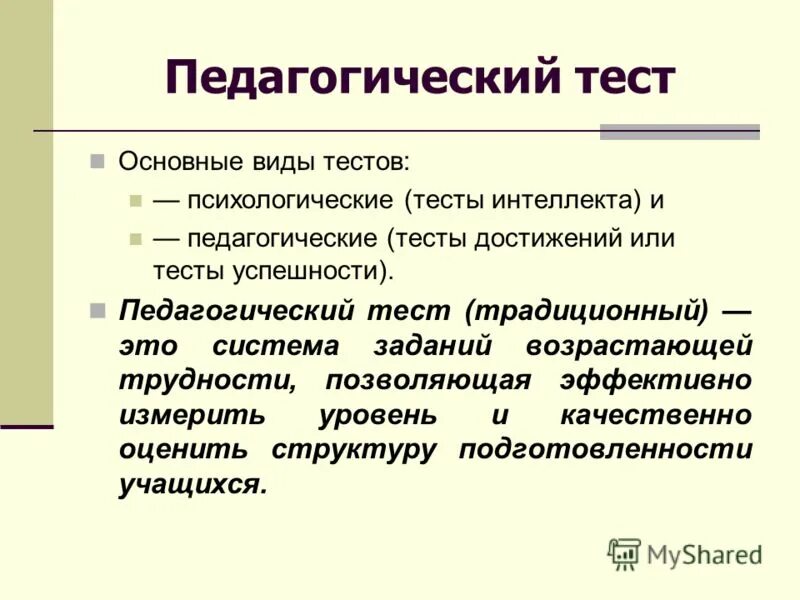 Педагогический тест

Основные виды тестов:

— психологические (тесты интеллекта) и

— педагогические (тесты достижений или тесты успешности).

Педагогический тест (традиционный) — это система заданий возрастающей трудности, позволяющая эффективно измерить уровень и качественно оценить структуру подготовленности учащихся.

MyShared